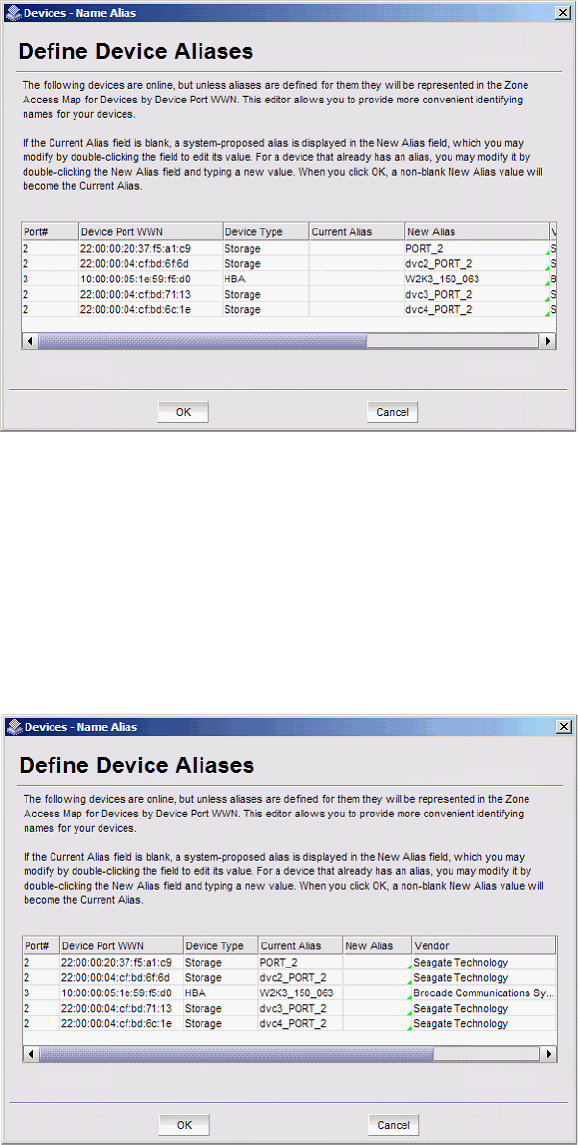 Devices - Name Alias

Define Device Aliases

The following devices are online, but unless aliases are defined for them they will be represented in the Zone Access Map for Devices by Device Port WWN. This editor allows you to provide more convenient identifying names for your devices.

If the Current Alias field is blank, a system-proposed alias is displayed in the New Alias field, which you may modify by double-clicking the field to edit its value. For a device that already has an alias, you may modify it by double-clicking the New Alias field and typing a new value. When you click OK, a non-blank New Alias value will become the Current Alias.

| Port# | Device Port WWN | Device Type | Current Alias | New Alias | V |
|---|---|---|---|---|---|
| 2 | 22:00:00:20:37:f5:a1:c9 | Storage | | PORT_2 | S |
| 2 | 22:00:00:04:cf:bd:6f:6d | Storage | | dvc2_PORT_2 | S |
| 3 | 10:00:00:05:1e:59:f5:d0 | HBA | | W2K3_150_063 | B |
| 2 | 22:00:00:04:cf:bd:71:13 | Storage | | dvc3_PORT_2 | S |
| 2 | 22:00:00:04:cf:bd:6c:1e | Storage | | dvc4_PORT_2 | S |

OK Cancel

Devices - Name Alias

Define Device Aliases

The following devices are online, but unless aliases are defined for them they will be represented in the Zone Access Map for Devices by Device Port WWN. This editor allows you to provide more convenient identifying names for your devices.

If the Current Alias field is blank, a system-proposed alias is displayed in the New Alias field, which you may modify by double-clicking the field to edit its value. For a device that already has an alias, you may modify it by double-clicking the New Alias field and typing a new value. When you click OK, a non-blank New Alias value will become the Current Alias.

| Port# | Device Port WWN | Device Type | Current Alias | New Alias | Vendor |
|---|---|---|---|---|---|
| 2 | 22:00:00:20:37:f5:a1:c9 | Storage | PORT_2 | | Seagate Technology |
| 2 | 22:00:00:04:cf:bd:6f:6d | Storage | dvc2_PORT_2 | | Seagate Technology |
| 3 | 10:00:00:05:1e:59:f5:d0 | HBA | W2K3_150_063 | | Brocade Communications Sy... |
| 2 | 22:00:00:04:cf:bd:71:13 | Storage | dvc3_PORT_2 | | Seagate Technology |
| 2 | 22:00:00:04:cf:bd:6c:1e | Storage | dvc4_PORT_2 | | Seagate Technology |

OK Cancel